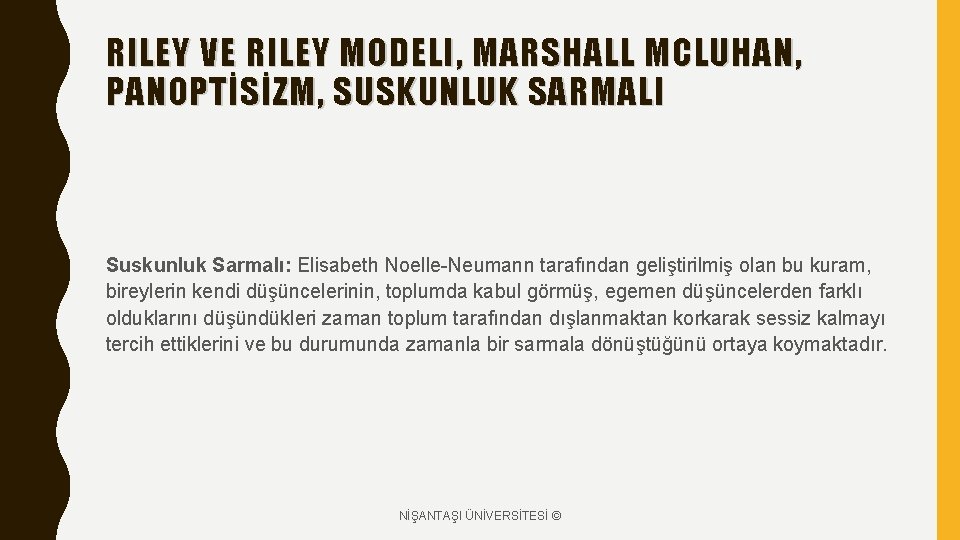 RILEY VE RILEY MODELI, MARSHALL MCLUHAN, PANOPTİSİZM, SUSKUNLUK SARMALI

Suskunluk Sarmalı: Elisabeth Noelle-Neumann tarafından geliştirilmiş olan bu kuram, bireylerin kendi düşüncelerinin, toplumda kabul görmüş, egemen düşüncelerden farklı olduklarını düşündükleri zaman toplum tarafından dışlanmaktan korkarak sessiz kalmayı tercih ettiklerini ve bu durumunda zamanla bir sarmala dönüştüğünü ortaya koymaktadır.

NİŞANTAŞI ÜNİVERSİTESİ ©